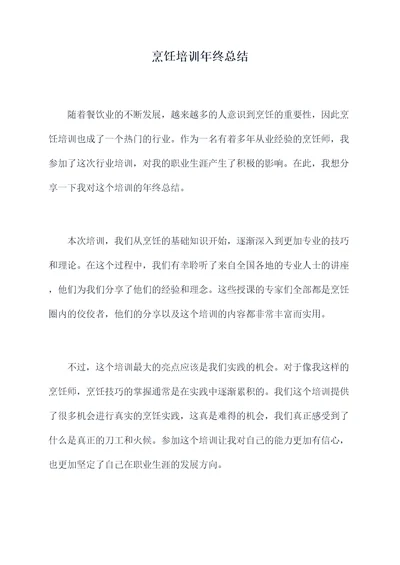 烹饪培训年终总结

随着餐饮业的不断发展，越来越多的人意识到烹饪的重要性，因此烹饪培训也成了一个热门的行业。作为一名有着多年从业经验的烹饪师，我参加了这次行业培训，对我的职业生涯产生了积极的影响。在此，我想分享一下我对这个培训的年终总结。

本次培训，我们从烹饪的基础知识开始，逐渐深入到更加专业的技巧和理论。在这个过程中，我们有幸聆听了来自全国各地的专业人士的讲座，他们为我们分享了他们的经验和理念。这些授课的专家们全部都是烹饪圈内的佼佼者，他们的分享以及这个培训的内容都非常丰富而实用。

不过，这个培训最大的亮点应该是我们实践的机会。对于像我这样的烹饪师，烹饪技巧的掌握通常是在实践中逐渐累积的。我们这个培训提供了很多机会进行真实的烹饪实践，这真是难得的机会，我们真正感受到了什么是真正的刀工和火候。参加这个培训让我对自己的能力更加有信心，也更加坚定了自己在职业生涯的发展方向。